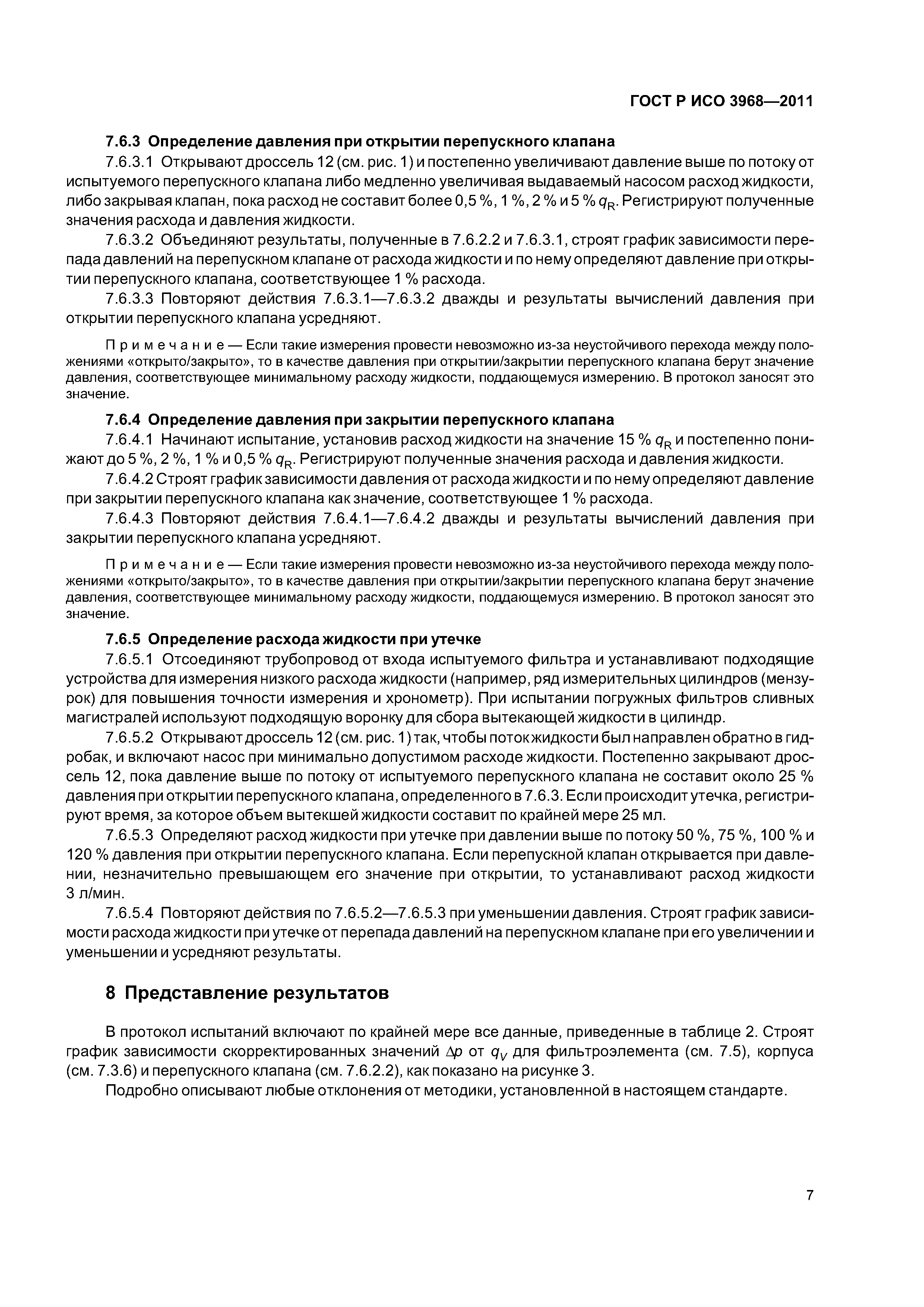 ГОСТ Р ИСО 3968—2011

7.6.3 Определение давления при открытии перепускного клапана

7.6.3.1 Открывают дроссель 12 (см. рис. 1) и постепенно увеличивают давление выше по потоку от испытуемого перепускного клапана либо медленно увеличивая выдаваемый насосом расход жидкости, либо закрывая клапан, пока расход не составит более 0,5 %, 1 %, 2 % и 5 % $q_R$. Регистрируют полученные значения расхода и давления жидкости.

7.6.3.2 Объединяют результаты, полученные в 7.6.2.2 и 7.6.3.1, строят график зависимости перепада давлений на перепускном клапане от расхода жидкости и по нему определяют давление при открытии перепускного клапана, соответствующее 1 % расхода.

7.6.3.3 Повторяют действия 7.6.3.1—7.6.3.2 дважды и результаты вычислений давления при открытии перепускного клапана усредняют.

Примечание — Если такие измерения провести невозможно из-за неустойчивого перехода между положениями «открыто/закрыто», то в качестве давления при открытии/закрытии перепускного клапана берут значение давления, соответствующее минимальному расходу жидкости, поддающемуся измерению. В протокол заносят это значение.

7.6.4 Определение давления при закрытии перепускного клапана

7.6.4.1 Начинают испытание, установив расход жидкости на значение 15 % $q_R$ и постепенно понижают до 5 %, 2 %, 1 % и 0,5 % $q_R$. Регистрируют полученные значения расхода и давления жидкости.

7.6.4.2 Строят график зависимости давления от расхода жидкости и по нему определяют давление при закрытии перепускного клапана как значение, соответствующее 1 % расхода.

7.6.4.3 Повторяют действия 7.6.4.1—7.6.4.2 дважды и результаты вычислений давления при закрытии перепускного клапана усредняют.

Примечание — Если такие измерения провести невозможно из-за неустойчивого перехода между положениями «открыто/закрыто», то в качестве давления при открытии/закрытии перепускного клапана берут значение давления, соответствующее минимальному расходу жидкости, поддающемуся измерению. В протокол заносят это значение.

7.6.5 Определение расхода жидкости при утечке

7.6.5.1 Отсоединяют трубопровод от входа испытуемого фильтра и устанавливают подходящие устройства для измерения низкого расхода жидкости (например, ряд измерительных цилиндров (мензурок) для повышения точности измерения и хронометр). При испытании погружных фильтров сливных магистралей используют подходящую воронку для сбора вытекающей жидкости в цилиндр.

7.6.5.2 Открывают дроссель 12 (см. рис. 1) так, чтобы поток жидкости был направлен обратно в гидробак, и включают насос при минимально допустимом расходе жидкости. Постепенно закрывают дроссель 12, пока давление выше по потоку от испытуемого перепускного клапана не составит около 25 % давления при открытии перепускного клапана, определенного в 7.6.3. Если происходит утечка, регистрируют время, за которое объем вытекшей жидкости составит по крайней мере 25 мл.

7.6.5.3 Определяют расход жидкости при утечке при давлении выше по потоку 50 %, 75 %, 100 % и 120 % давления при открытии перепускного клапана. Если перепускной клапан открывается при давлении, незначительно превышающем его значение при открытии, то устанавливают расход жидкости 3 л/мин.

7.6.5.4 Повторяют действия по 7.6.5.2—7.6.5.3 при уменьшении давления. Строят график зависимости расхода жидкости при утечке от перепада давлений на перепускном клапане при его увеличении и уменьшении и усредняют результаты.

8 Представление результатов

В протокол испытаний включают по крайней мере все данные, приведенные в таблице 2. Строят график зависимости скорректированных значений $\Delta p$ от $q_V$ для фильтроэлемента (см. 7.5), корпуса (см. 7.3.6) и перепускного клапана (см. 7.6.2.2), как показано на рисунке 3.

Подробно описывают любые отклонения от методики, установленной в настоящем стандарте.

7